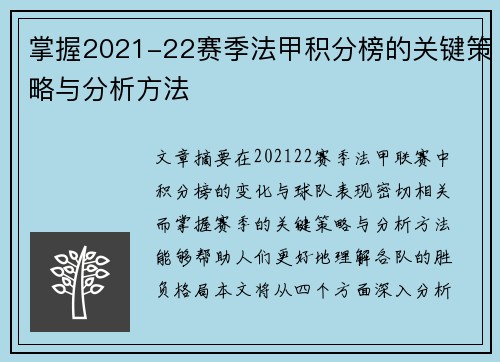 掌握2021-22赛季法甲积分榜的关键策略与分析方法

文章摘要在202122赛季法甲联赛中积分榜的变化与球队表现密切相关而掌握赛季的关键策略与分析方法能够帮助人们更好地理解各队的胜负格局本文将从四个方面深入分析